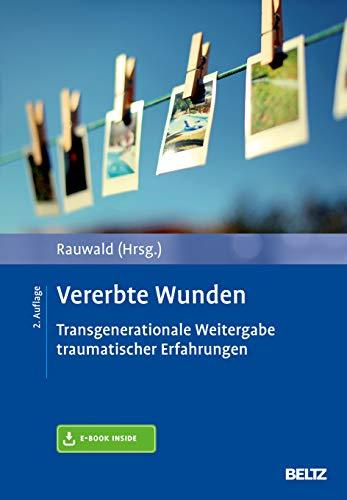 Rauwald (Hrsg.)

2. Auflage

Vererbte Wunden

Transgenerationale Weitergabe traumatischer Erfahrungen

E-BOOK INSIDE

BELTZ